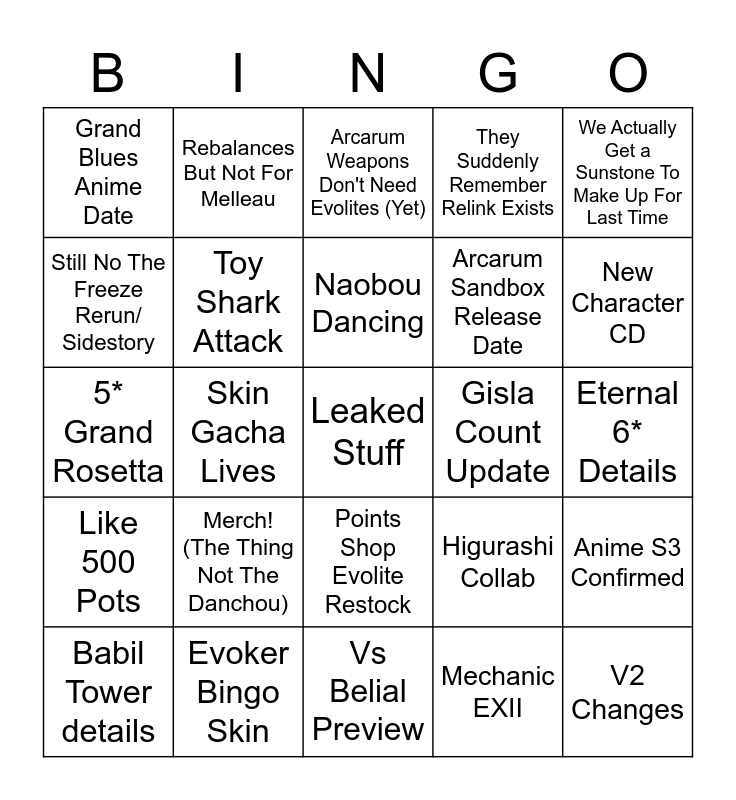 | B | I | N | G | O |
|---|---|---|---|---|
| Grand Blues Anime Date | Rebalances But Not For Melleau | Arcarum Weapons Don't Need Evolites (Yet) | They Suddenly Remember Relink Exists | We Actually Get a Sunstone To Make Up For Last Time |
| Still No The Freeze Rerun/ Sidestory | Toy Shark Attack | Naobou Dancing | Arcarum Sandbox Release Date | New Character CD |
| 5* Grand Rosetta | Skin Gacha Lives | Leaked Stuff | Gisla Count Update | Eternal 6* Details |
| Like 500 Pots | Merch! (The Thing Not The Danchou) | Points Shop Evolite Restock | Higurashi Collab | Anime S3 Confirmed |
| Babil Tower details | Evoker Bingo Skin | Vs Belial Preview | Mechanic EXII | V2 Changes |